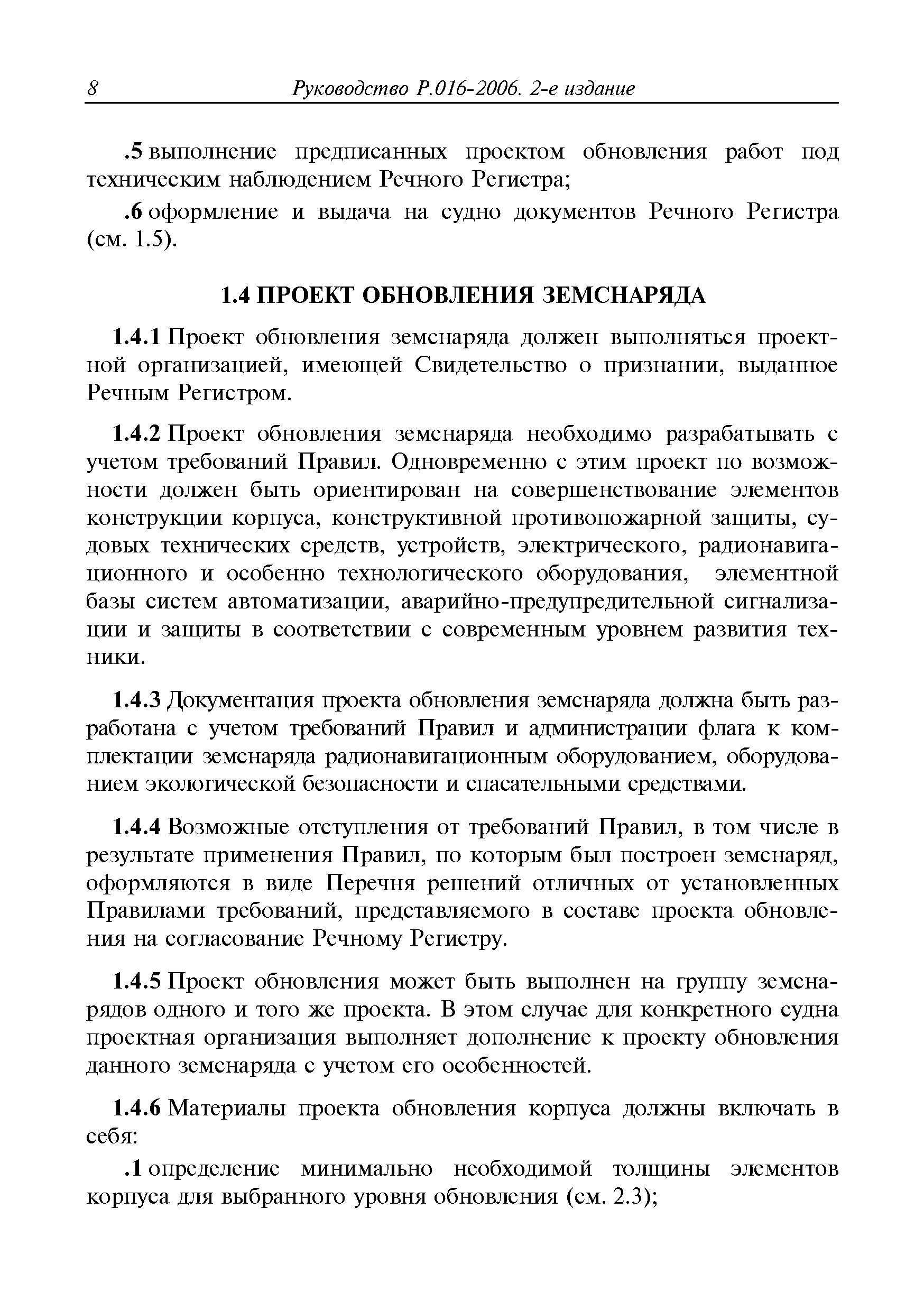 8 Руководство Р.016-2006. 2-е издание

.5 выполнение предписанных проектом обновления работ под техническим наблюдением Речного Регистра;

.6 оформление и выдача на судно документов Речного Регистра (см. 1.5).

1.4 ПРОЕКТ ОБНОВЛЕНИЯ ЗЕМСНАРЯДА

1.4.1 Проект обновления земснаряда должен выполняться проектной организацией, имеющей Свидетельство о признании, выданное Речным Регистром.

1.4.2 Проект обновления земснаряда необходимо разрабатывать с учетом требований Правил. Одновременно с этим проект по возможности должен быть ориентирован на совершенствование элементов конструкции корпуса, конструктивной противопожарной защиты, судовых технических средств, устройств, электрического, радионавигационного и особенно технологического оборудования, элементной базы систем автоматизации, аварийно-предупредительной сигнализации и защиты в соответствии с современным уровнем развития техники.

1.4.3 Документация проекта обновления земснаряда должна быть разработана с учетом требований Правил и администрации флага к комплектации земснаряда радионавигационным оборудованием, оборудованием экологической безопасности и спасательными средствами.

1.4.4 Возможные отступления от требований Правил, в том числе в результате применения Правил, по которым был построен земснаряд, оформляются в виде Перечня решений отличных от установленных Правилами требований, представляемого в составе проекта обновления на согласование Речному Регистру.

1.4.5 Проект обновления может быть выполнен на группу земснарядов одного и того же проекта. В этом случае для конкретного судна проектная организация выполняет дополнение к проекту обновления данного земснаряда с учетом его особенностей.

1.4.6 Материалы проекта обновления корпуса должны включать в себя:

.1 определение минимально необходимой толщины элементов корпуса для выбранного уровня обновления (см. 2.3);